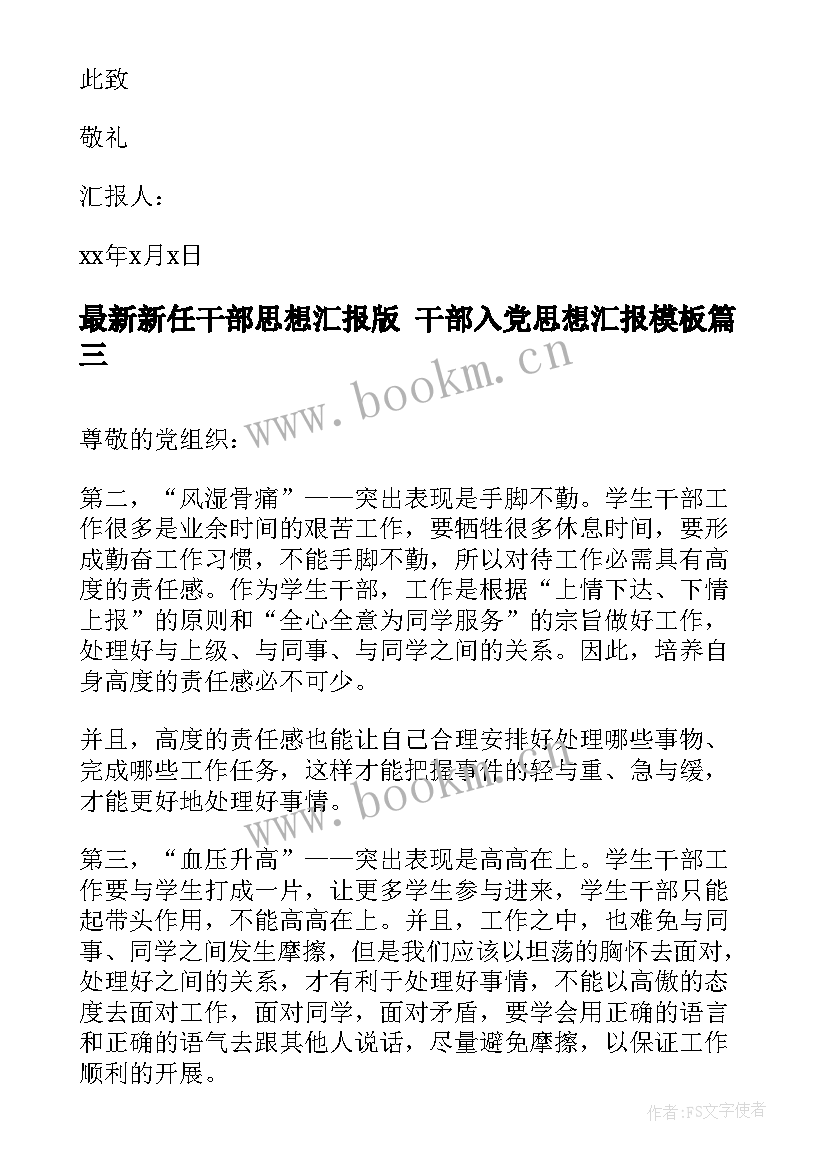 此致

敬礼

汇报人：

xx年x月x日

最新新任干部思想汇报版 干部入党思想汇报模板篇三

www.bookm.cn

尊敬的党组织：

第二，“风湿骨痛”——突出表现是手脚不勤。学生干部工作很多是业余时间的艰苦工作，要牺牲很多休息时间，要形成勤奋工作习惯，不能手脚不勤，所以对待工作必需具有高度的责任感。作为学生干部，工作是根据“上情下达、下情上报”的原则和“全心全意为同学服务”的宗旨做好工作，处理好与上级、与同事、与同学之间的关系。因此，培养自身高度的责任感必不可少。

并且，高度的责任感也能让自己合理安排好处理哪些事物、完成哪些工作任务，这样才能把握事件的轻与重、急与缓，才能更好地处理好事情。

www.bookm.cn

第三，“血压升高”——突出表现是高高在上。学生干部工作要与学生打成一片，让更多学生参与进来，学生干部只能起带头作用，不能高高在上。并且，工作之中，也难免与同事、同学之间发生摩擦，但是我们应该以坦荡的胸怀去面对，处理好之间的关系，才有利于处理好事情，不能以高傲的态度去面对工作，面对同学，面对矛盾，要学会用正确的语言和正确的语气去跟其他人说话，尽量避免摩擦，以保证工作顺利的开展。

作者：FS文字使者